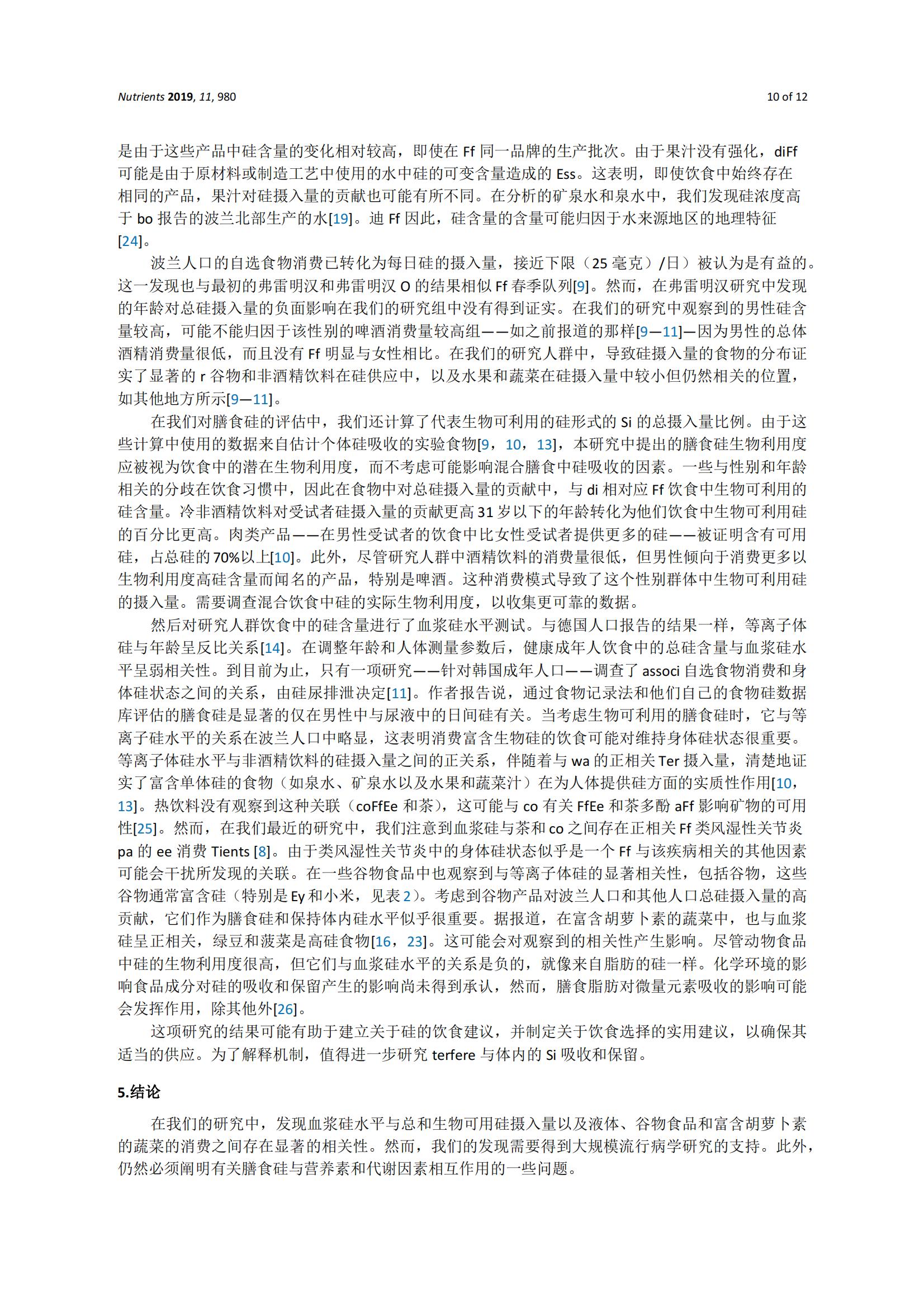 Nutrients 2019, 11, 980

10 of 12

是由于这些产品中硅含量的变化相对较高，即使在 Ff 同一品牌的生产批次。由于果汁没有强化，diFf 可能是由于原材料或制造工艺中使用的水中硅的可变含量造成的 Ess。这表明，即使饮食中始终存在相同的产品，果汁对硅摄入量的贡献也可能有所不同。在分析的矿泉水和泉水中，我们发现硅浓度高于 bo 报告的波兰北部生产的水[19]。迪 Ff 因此，硅含量的含量可能归因于水来源地区的地理特征[24]。

波兰人口的自选食物消费已转化为每日硅的摄入量，接近下限（25 毫克）/日）被认为是有益的。这一发现也与最初的弗雷明汉和弗雷明汉 O 的结果相似 Ff 春季队列[9]。然而，在弗雷明汉研究中发现的年龄对总硅摄入量的负面影响在我们的研究组中没有得到证实。在我们的研究中观察到的男性硅含量较高，可能不能归因于该性别的啤酒消费量较高组——如之前报道的那样[9—11]—因为男性的总体酒精消费量很低，而且没有 Ff 明显与女性相比。在我们的研究人群中，导致硅摄入量的食物的分布证实了显著的 r 谷物和非酒精饮料在硅供应中，以及水果和蔬菜在硅摄入量中较小但仍然相关的位置，如其他地方所示[9—11]。

在我们对膳食硅的评估中，我们还计算了代表生物可利用的硅形式的 Si 的总摄入量比例。由于这些计算中使用的数据来自估计个体硅吸收的实验食物[9，10，13]，本研究中提出的膳食硅生物利用度应被视为饮食中的潜在生物利用度，而不考虑可能影响混合膳食中硅吸收的因素。一些与性别和年龄相关的分歧在饮食习惯中，因此在食物中对总硅摄入量的贡献中，与 di 相对应 Ff 饮食中生物可利用的硅含量。冷非酒精饮料对受试者硅摄入量的贡献更高 31 岁以下的年龄转化为他们饮食中生物可利用硅的百分比更高。肉类产品——在男性受试者的饮食中比女性受试者提供更多的硅——被证明含有可用硅，占总硅的 70%以上[10]。此外，尽管研究人群中酒精饮料的消费量很低，但男性倾向于消费更多以生物利用度高硅含量而闻名的产品，特别是啤酒。这种消费模式导致了这个性别群体中生物可利用硅的摄入量。需要调查混合饮食中硅的实际生物利用度，以收集更可靠的数据。

然后对研究人群饮食中的硅含量进行了血浆硅水平测试。与德国人口报告的结果一样，等离子体硅与年龄呈反比关系[14]。在调整年龄和人体测量参数后，健康成年人饮食中的总硅含量与血浆硅水平呈弱相关性。到目前为止，只有一项研究——针对韩国成年人口——调查了 associ 自选食物消费和身体硅状态之间的关系，由硅尿排泄决定[11]。作者报告说，通过食物记录法和他们自己的食物硅数据库评估的膳食硅是显著的仅在男性中与尿液中的日间硅有关。当考虑生物可利用的膳食硅时，它与等离子硅水平的关系在波兰人口中略显，这表明消费富含生物硅的饮食可能对维持身体硅状态很重要。等离子体硅水平与非酒精饮料的硅摄入量之间的正关系，伴随着与 wa 的正相关 Ter 摄入量，清楚地证实了富含单体硅的食物（如泉水、矿泉水以及水果和蔬菜汁）在为人体提供硅方面的实质性作用[10，13]。热饮料没有观察到这种关联（coFfEe 和茶），这可能与 co 有关 FfEe 和茶多酚 aFf 影响矿物的可用性[25]。然而，在我们最近的研究中，我们注意到血浆硅与茶和 co 之间存在正相关 Ff 类风湿性关节炎 pa 的 ee 消费 Tients [8]。由于类风湿性关节炎中的身体硅状态似乎是一个 Ff 与该疾病相关的其他因素可能会干扰所发现的关联。在一些谷物食品中也观察到与等离子体硅的显著相关性，包括谷物，这些谷物通常富含硅（特别是 Ey 和小米，见表 2）。考虑到谷物产品对波兰人口和其他人口总硅摄入量的高贡献，它们作为膳食硅和保持体内硅水平似乎很重要。据报道，在富含胡萝卜素的蔬菜中，也与血浆硅呈正相关，绿豆和菠菜是高硅食物[16，23]。这可能会对观察到的相关性产生影响。尽管动物食品中硅的生物利用度很高，但它们与血浆硅水平的关系是负的，就像来自脂肪的硅一样。化学环境的影响食品成分对硅的吸收和保留产生的影响尚未得到承认，然而，膳食脂肪对微量元素吸收的影响可能会发挥作用，除其他外[26]。

这项研究的结果可能有助于建立关于硅的饮食建议，并制定关于饮食选择的实用建议，以确保其适当的供应。为了解释机制，值得进一步研究 terfere 与体内的 Si 吸收和保留。

5.结论

在我们的研究中，发现血浆硅水平与总和生物可用硅摄入量以及液体、谷物食品和富含胡萝卜素的蔬菜的消费之间存在显著的相关性。然而，我们的发现需要得到大规模流行病学研究的支持。此外，仍然必须阐明有关膳食硅与营养素和代谢因素相互作用的一些问题。